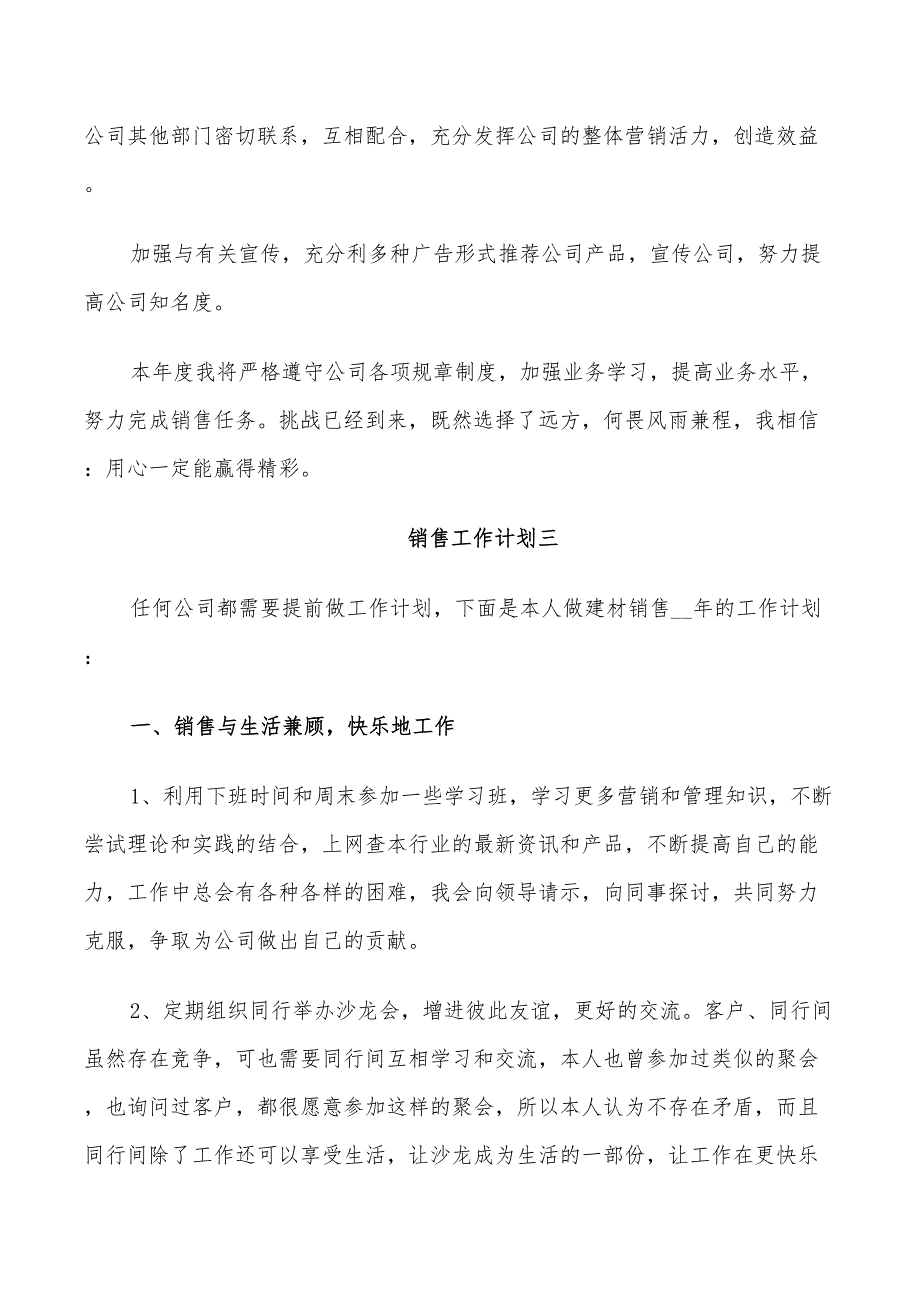 公司其他部门密切联系，互相配合，充分发挥公司的整体营销活力，创造效益。

加强与有关宣传，充分利多种广告形式推荐公司产品，宣传公司，努力提高公司知名度。

本年度我将严格遵守公司各项规章制度，加强业务学习，提高业务水平，努力完成销售任务。挑战已经到来，既然选择了远方，何畏风雨兼程，我相信：用心一定能赢得精彩。

销售工作计划三

任何公司都需要提前做工作计划，下面是本人做建材销售__年的工作计划：

一、销售与生活兼顾，快乐地工作

1、利用下班时间和周末参加一些学习班，学习更多营销和管理知识，不断尝试理论和实践的结合，上网查本行业的最新资讯和产品，不断提高自己的能力，工作中总会有各种各样的困难，我会向领导请示，向同事探讨，共同努力克服，争取为公司做出自己的贡献。

2、定期组织同行举办沙龙会，增进彼此友谊，更好的交流。客户、同行间虽然存在竞争，可也需要同行间互相学习和交流，本人也曾参加过类似的聚会，也询问过客户，都很愿意参加这样的聚会，所以本人认为不存在矛盾，而且同行间除了工作还可以享受生活，让沙龙成为生活的一部份，让工作在更快乐